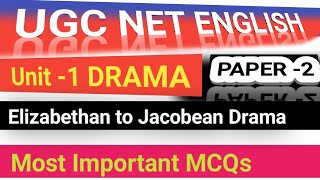 UGC NET ENGLISH

Unit -1 DRAMA

PAPER -2

Elizabethan to Jacobean Drama

Most Important MCQs